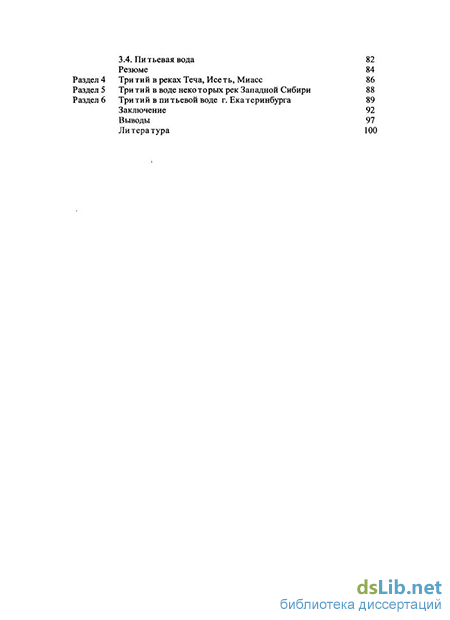 3.4. Питьевая вода 82
Резюме 84
Раздел 4 Тритий в реках Теча, Исеть, Миасс 86
Раздел 5 Тритий в воде некоторых рек Западной Сибири 88
Раздел 6 Тритий в питьевой воде г. Екатеринбурга 89
Заключение 92
Выводы 97
Литература 100

dsLib.net
библиотека диссертаций